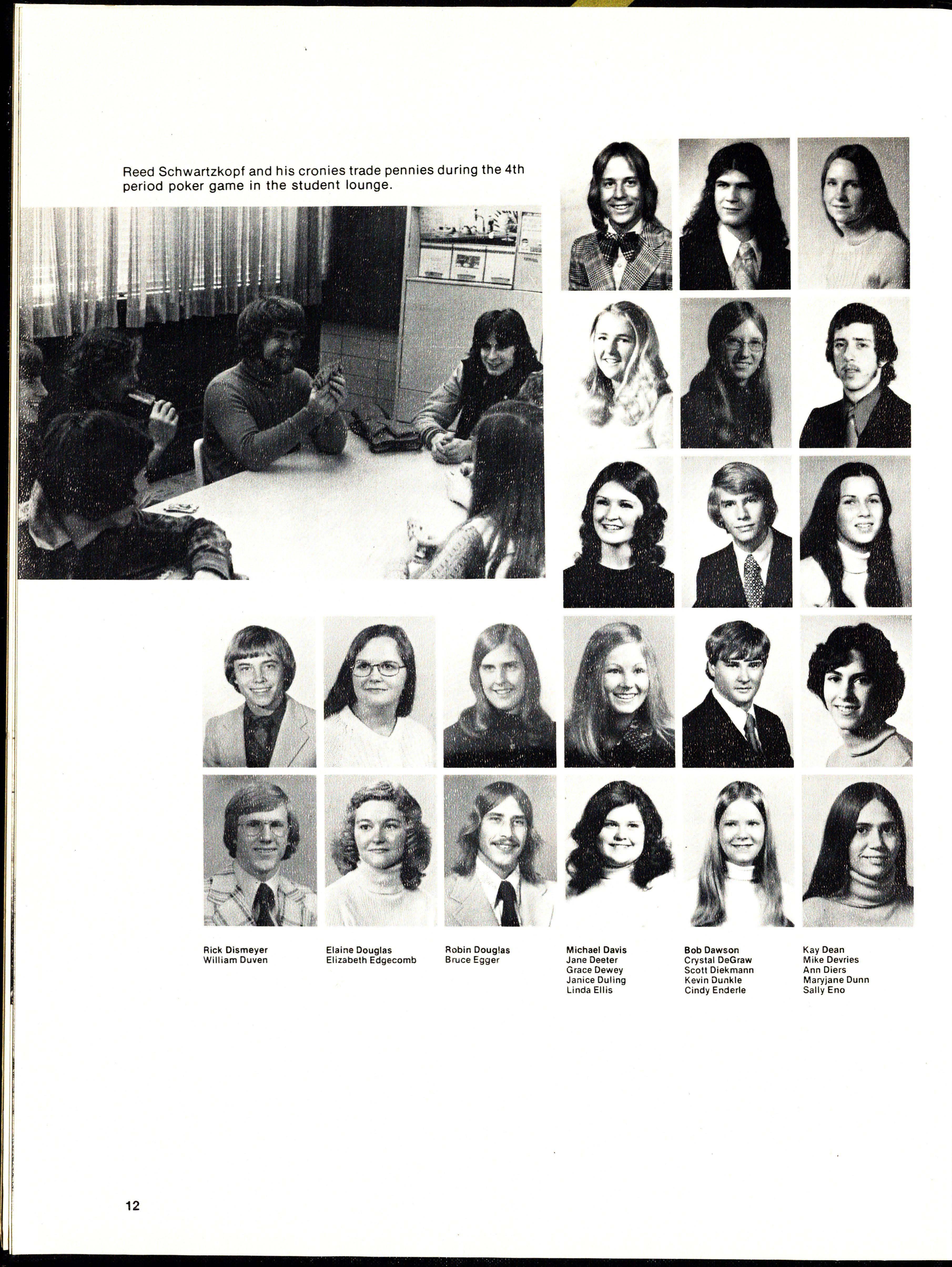 Reed Schwartzkopf and his cronies trade pennies during the 4th period poker game in the student lounge.

Rick Dismeyer
William Duven

Elaine Douglas
Elizabeth Edgecomb

Robin Douglas
Bruce Egger

Michael Davis
Jane Deeter
Grace Dewey
Janice Duling
Linda Ellis

Bob Dawson
Crystal DeGraw
Scott Diekmann
Kevin Dunkle
Cindy Enderle

Kay Dean
Mike Devries
Ann Diers
Maryjane Dunn
Sally Eno

12